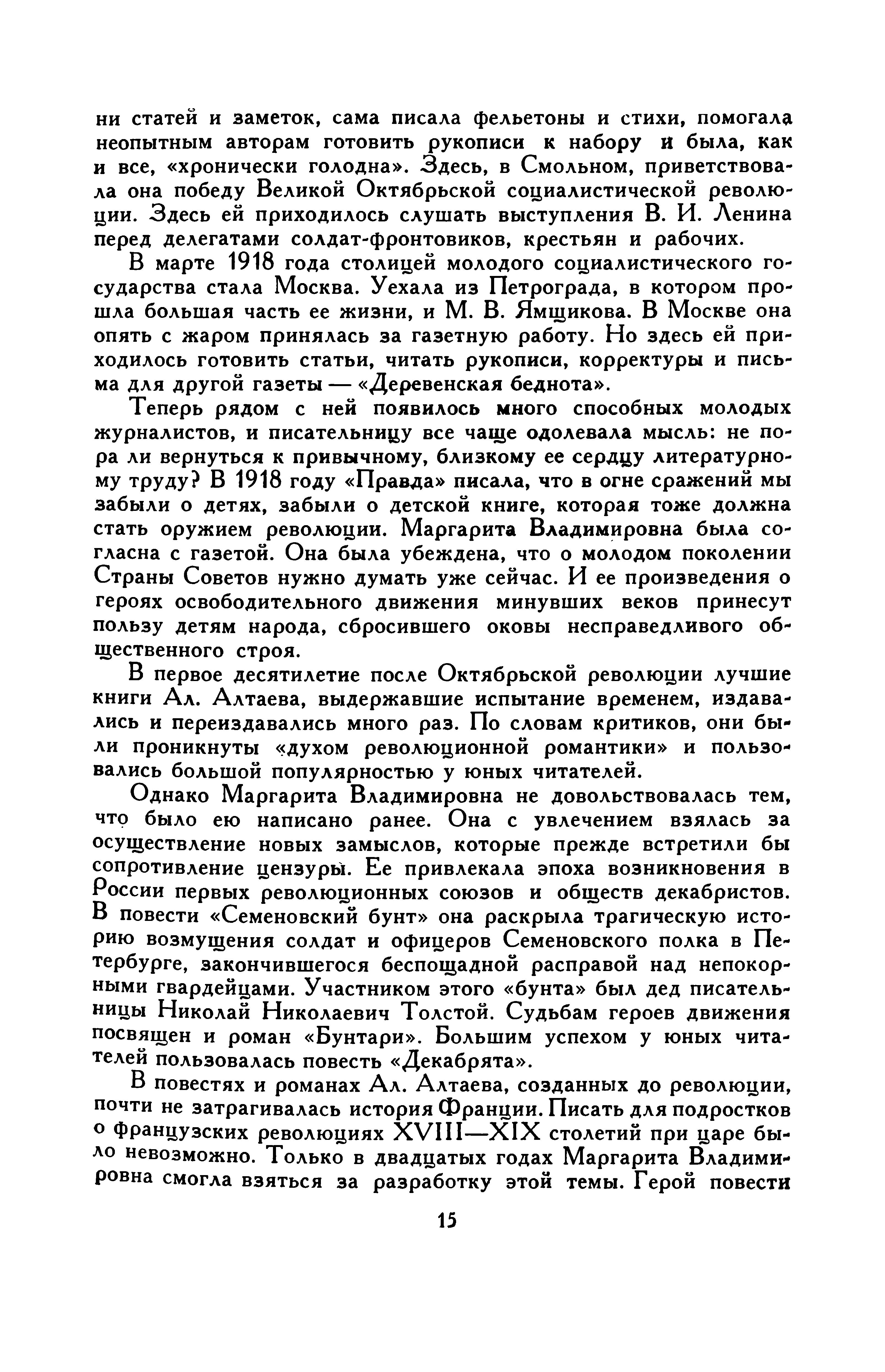 ни статей и заметок, сама писала фельетоны и стихи, помогала неопытным авторам готовить рукописи к набору и была, как и все, «хронически голодна». Здесь, в Смольном, приветствовала она победу Великой Октябрьской социалистической революции. Здесь ей приходилось слушать выступления В. И. Ленина перед делегатами солдат-фронтовиков, крестьян и рабочих.

В марте 1918 года столицей молодого социалистического государства стала Москва. Уехала из Петрограда, в котором прошла большая часть ее жизни, и М. В. Ямщикова. В Москве она опять с жаром принялась за газетную работу. Но здесь ей приходилось готовить статьи, читать рукописи, корректуры и письма для другой газеты — «Деревенская беднота».

Теперь рядом с ней появилось много способных молодых журналистов, и писательницу все чаще одолевала мысль: не пора ли вернуться к привычному, близкому ее сердцу литературному труду? В 1918 году «Правда» писала, что в огне сражений мы забыли о детях, забыли о детской книге, которая тоже должна стать оружием революции. Маргарита Владимировна была согласна с газетой. Она была убеждена, что о молодом поколении Страны Советов нужно думать уже сейчас. И ее произведения о героях освободительного движения минувших веков принесут пользу детям народа, сбросившего оковы несправедливого общественного строя.

В первое десятилетие после Октябрьской революции лучшие книги Ал. Алтаева, выдержавшие испытание временем, издавались и переиздавались много раз. По словам критиков, они были проникнуты «духом революционной романтики» и пользовались большой популярностью у юных читателей.

Однако Маргарита Владимировна не довольствовалась тем, что было ею написано ранее. Она с увлечением взялась за осуществление новых замыслов, которые прежде встретили бы сопротивление цензуры. Ее привлекала эпоха возникновения в России первых революционных союзов и обществ декабристов. В повести «Семеновский бунт» она раскрыла трагическую историю возмущения солдат и офицеров Семеновского полка в Петербурге, закончившегося беспощадной расправой над непокорными гвардейцами. Участником этого «бунта» был дед писательницы Николай Николаевич Толстой. Судьбам героев движения посвящен и роман «Бунтари». Большим успехом у юных читателей пользовалась повесть «Декабрята».

В повестях и романах Ал. Алтаева, созданных до революции, почти не затрагивалась история Франции. Писать для подростков о французских революциях XVIII—XIX столетий при царе было невозможно. Только в двадцатых годах Маргарита Владимировна смогла взяться за разработку этой темы. Герой повести

15